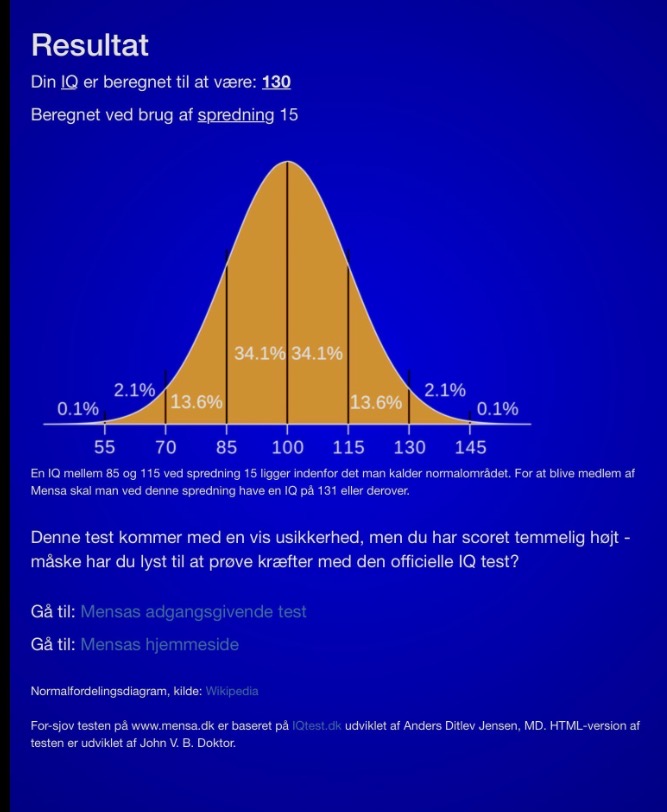 Resultat

Din IQ er beregnet til at være: 130

Beregnet ved brug af spredning 15

0.1% 2.1% 13.6% 34.1% 34.1% 13.6% 2.1% 0.1%

55 70 85 100 115 130 145

En IQ mellem 85 og 115 ved spredning 15 ligger indenfor det man kalder normalområdet. For at blive medlem af Mensa skal man ved denne spredning have en IQ på 131 eller derover.

Denne test kommer med en vis usikkerhed, men du har scoret temmelig højt - måske har du lyst til at prøve kræfter med den officielle IQ test?

Gå til: Mensas adgangsgivende test

Gå til: Mensas hjemmeside

Normalfordelingsdiagram, kilde: Wikipedia

For-sjov testen på www.mensa.dk er baseret på IQtest.dk udviklet af Anders Ditlev Jensen, MD. HTML-version af testen er udviklet af John V. B. Doktor.